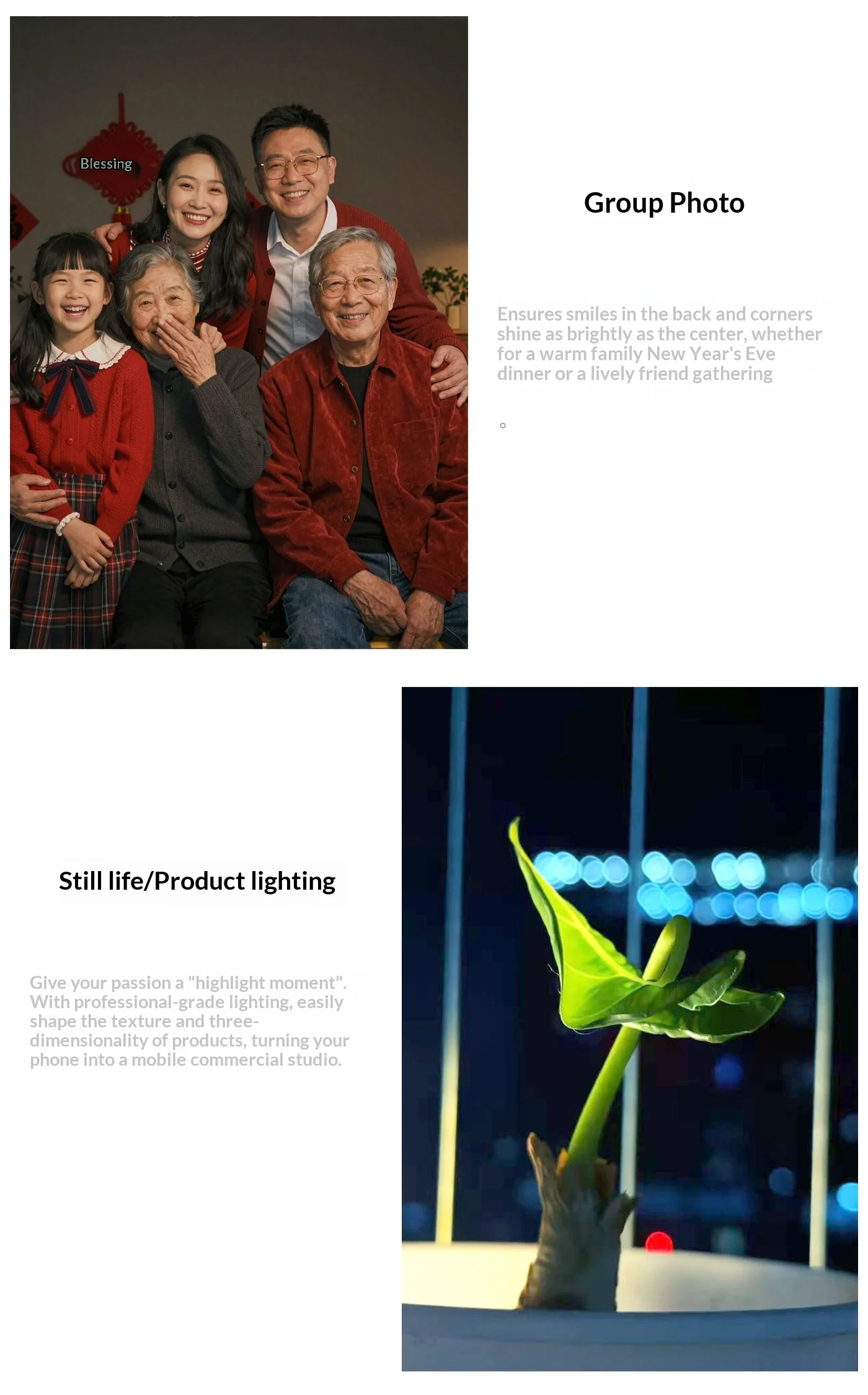 Blessing

Group Photo

Ensures smiles in the back and corners shine as brightly as the center, whether for a warm family New Year's Eve dinner or a lively friend gathering

。

Still life/Product lighting

Give your passion a "highlight moment". With professional-grade lighting, easily shape the texture and three-dimensionality of products, turning your phone into a mobile commercial studio.